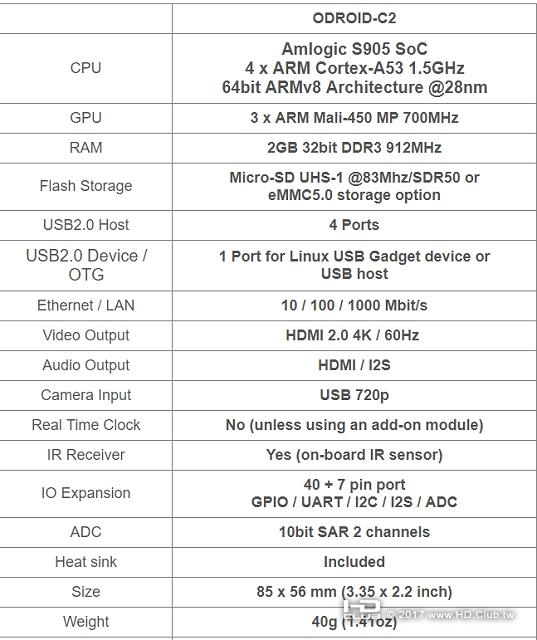 | | ODROID-C2 |
|---|---|
| CPU | Amlogic S905 SoC 4 x ARM Cortex-A53 1.5GHz 64bit ARMv8 Architecture @28nm |
| GPU | 3 x ARM Mali-450 MP 700MHz |
| RAM | 2GB 32bit DDR3 912MHz |
| Flash Storage | Micro-SD UHS-1 @83Mhz/SDR50 or eMMC5.0 storage option |
| USB2.0 Host | 4 Ports |
| USB2.0 Device / OTG | 1 Port for Linux USB Gadget device or USB host |
| Ethernet / LAN | 10 / 100 / 1000 Mbit/s |
| Video Output | HDMI 2.0 4K / 60Hz |
| Audio Output | HDMI / I2S |
| Camera Input | USB 720p |
| Real Time Clock | No (unless using an add-on module) |
| IR Receiver | Yes (on-board IR sensor) |
| IO Expansion | 40 + 7 pin port GPIO / UART / I2C / I2S / ADC |
| ADC | 10bit SAR 2 channels |
| Heat sink | Included |
| Size | 85 x 56 mm (3.35 x 2.2 inch) |
| Weight | 40g (1.41oz) |

HD © 2017 www.HD.Club.tw